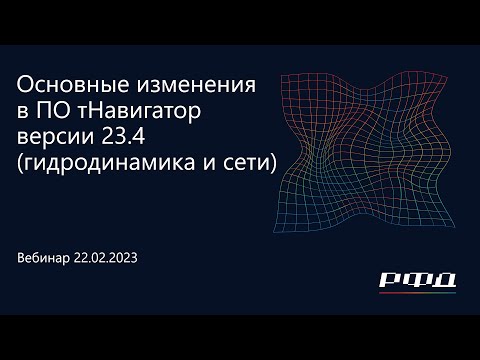 Основные изменения в ПО тНавигатор версии 23.4 (гидродинамика и сети)

Вебинар 22.02.2023

РФД